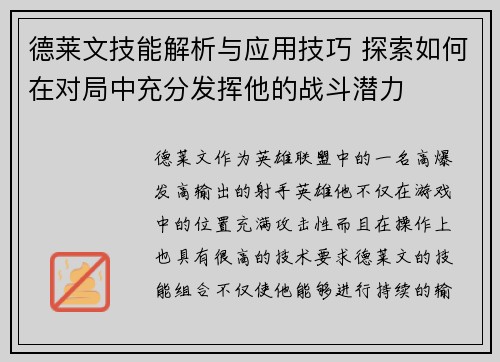 德莱文技能解析与应用技巧 探索如何在对局中充分发挥他的战斗潜力

德莱文作为英雄联盟中的一名高爆发高输出的射手英雄他不仅在游戏中的位置充满攻击性而且在操作上也具有很高的技术要求德莱文的技能组合不仅使他能够进行持续的输